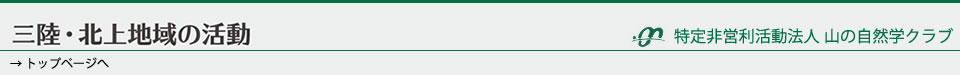 三陸・北上地域の活動

特定非営利活動法人 山の自然学クラブ

→ トップページへ